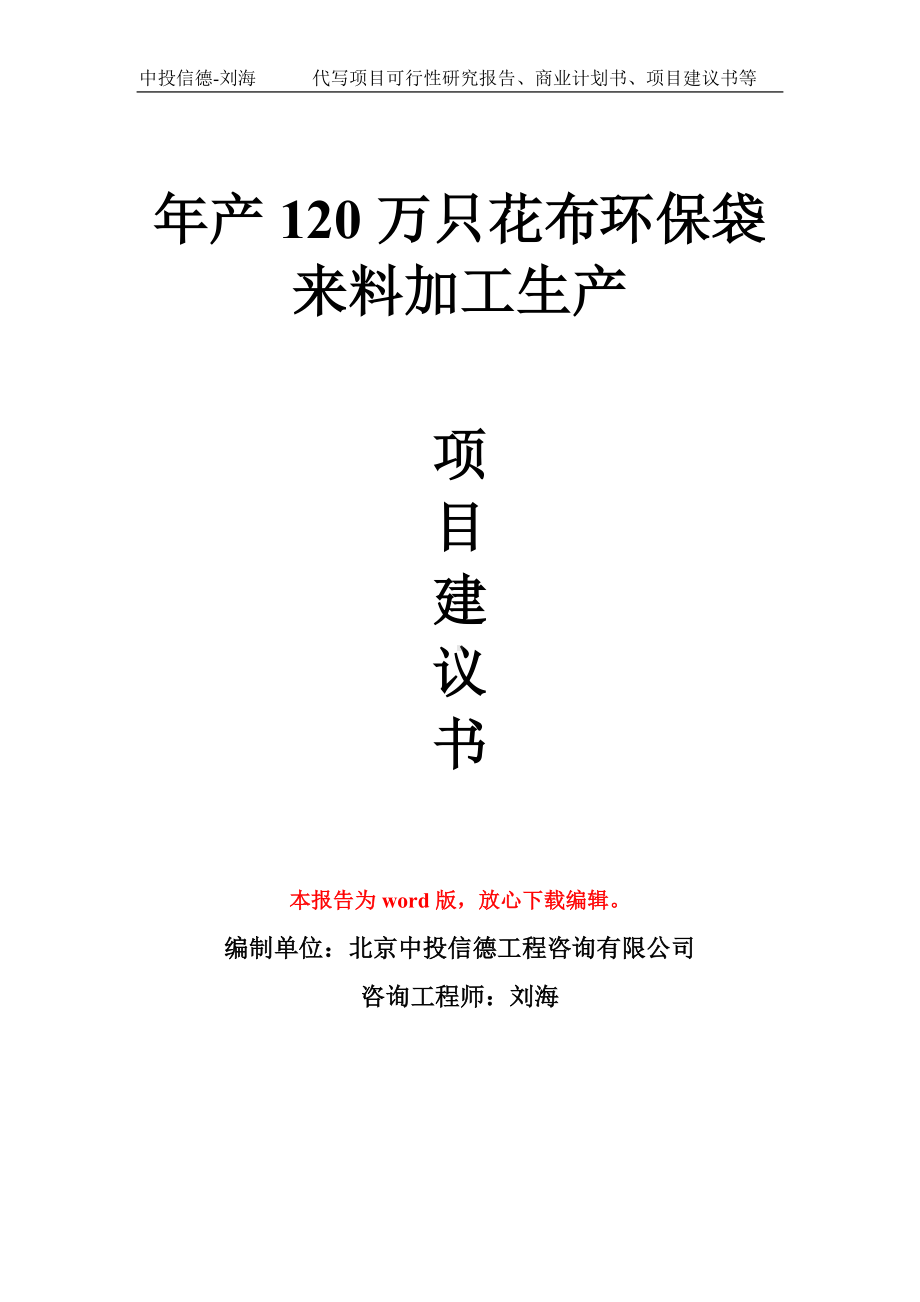 中投信德-刘海　　代写项目可行性研究报告、商业计划书、项目建议书等

年产 120 万只花布环保袋来料加工生产

项
目
建
议
书

本报告为 word 版，放心下载编辑。

编制单位：北京中投信德工程咨询有限公司

咨询工程师：刘海